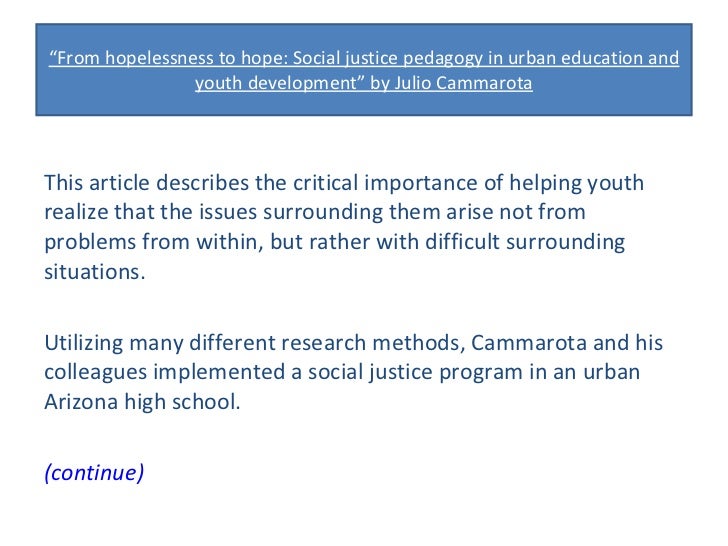 "From hopelessness to hope: Social justice pedagogy in urban education and youth development" by Julio Cammarota

This article describes the critical importance of helping youth realize that the issues surrounding them arise not from problems from within, but rather with difficult surrounding situations.

Utilizing many different research methods, Cammarota and his colleagues implemented a social justice program in an urban Arizona high school.

(continue)